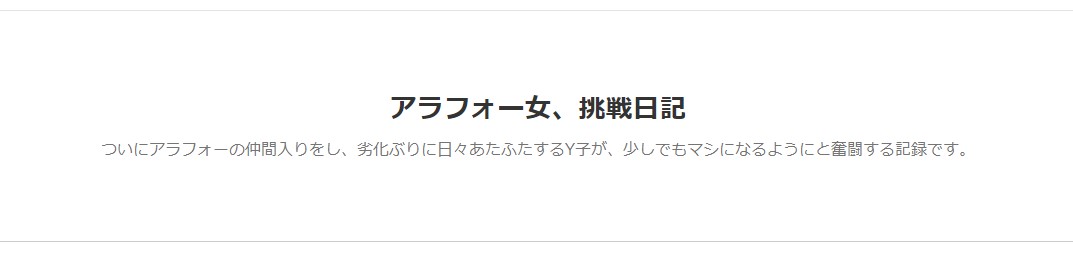 アラフォー女、挑戦日記

ついにアラフォーの仲間入りをし、劣化ぶりに日々あたふたするY子が、少しでもマシになるようにと奮闘する記録です。